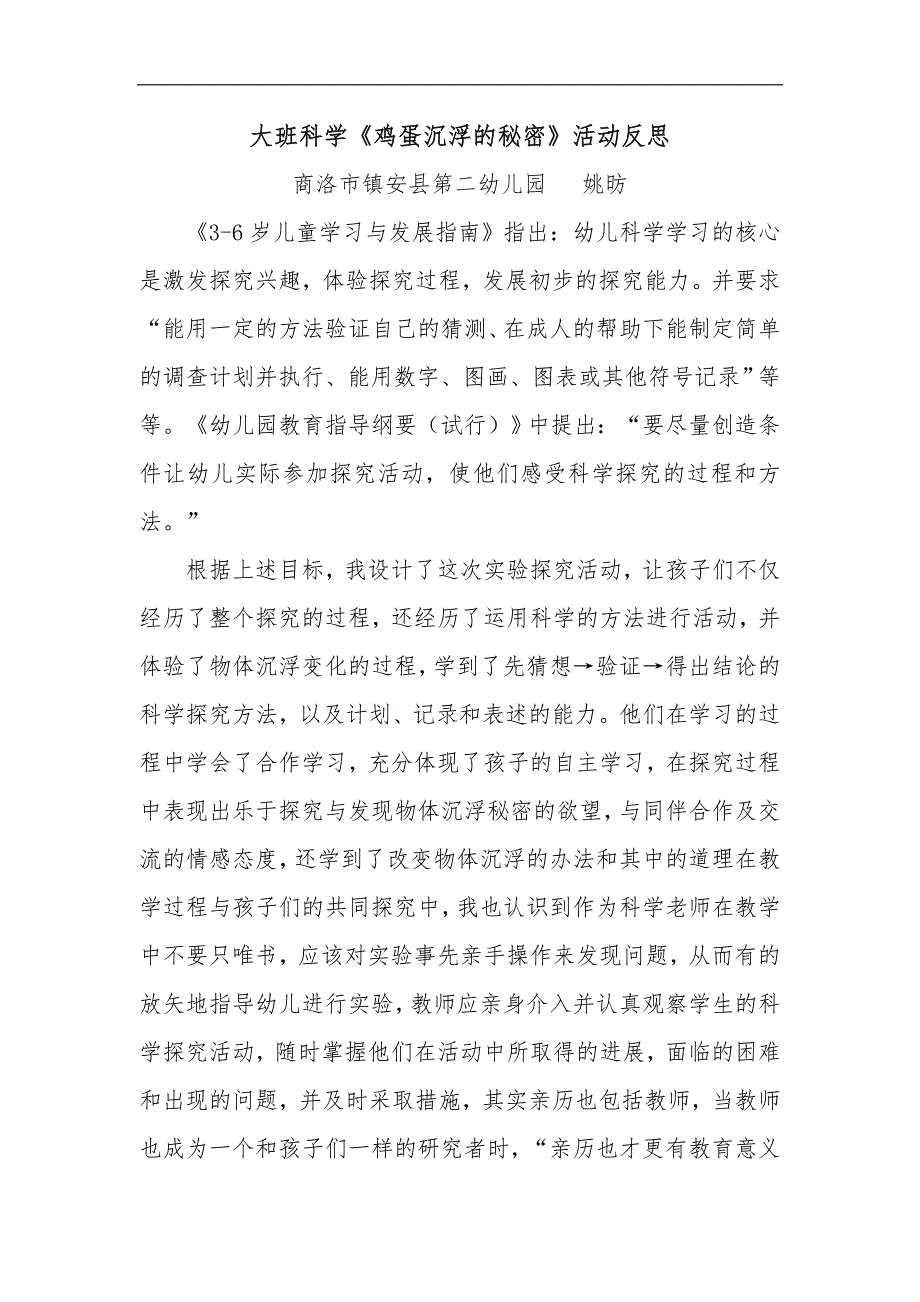 大班科学《鸡蛋沉浮的秘密》活动反思

商洛市镇安县第二幼儿园　　姚昉

《3-6 岁儿童学习与发展指南》指出：幼儿科学学习的核心是激发探究兴趣，体验探究过程，发展初步的探究能力。并要求“能用一定的方法验证自己的猜测、在成人的帮助下能制定简单的调查计划并执行、能用数字、图画、图表或其他符号记录”等等。《幼儿园教育指导纲要（试行）》中提出：“要尽量创造条件让幼儿实际参加探究活动，使他们感受科学探究的过程和方法。”

根据上述目标，我设计了这次实验探究活动，让孩子们不仅经历了整个探究的过程，还经历了运用科学的方法进行活动，并体验了物体沉浮变化的过程，学到了先猜想→验证→得出结论的科学探究方法，以及计划、记录和表述的能力。他们在学习的过程中学会了合作学习，充分体现了孩子的自主学习，在探究过程中表现出乐于探究与发现物体沉浮秘密的欲望，与同伴合作及交流的情感态度，还学到了改变物体沉浮的办法和其中的道理在教学过程与孩子们的共同探究中，我也认识到作为科学老师在教学中不要只唯书，应该对实验事先亲手操作来发现问题，从而有的放矢地指导幼儿进行实验，教师应亲身介入并认真观察学生的科学探究活动，随时掌握他们在活动中所取得的进展，面临的困难和出现的问题，并及时采取措施，其实亲历也包括教师，当教师也成为一个和孩子们一样的研究者时，“亲历也才更有教育意义